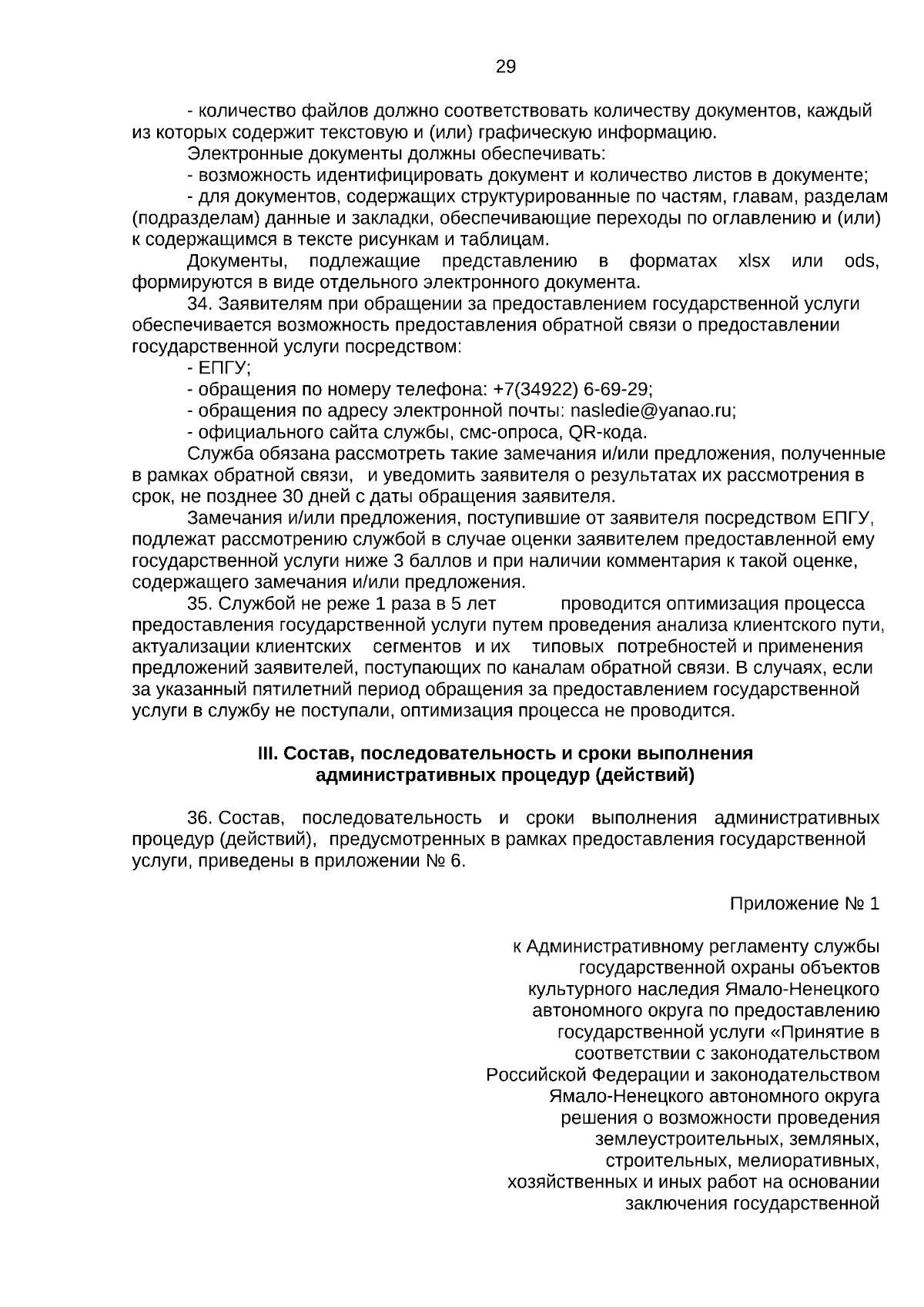 29

- количество файлов должно соответствовать количеству документов, каждый из которых содержит текстовую и (или) графическую информацию.

Электронные документы должны обеспечивать:

- возможность идентифицировать документ и количество листов в документе;

- для документов, содержащих структурированные по частям, главам, разделам (подразделам) данные и закладки, обеспечивающие переходы по оглавлению и (или) к содержащимся в тексте рисункам и таблицам.

Документы, подлежащие представлению в форматах xlsx или ods, формируются в виде отдельного электронного документа.

34. Заявителям при обращении за предоставлением государственной услуги обеспечивается возможность предоставления обратной связи о предоставлении государственной услуги посредством:

- ЕПГУ;

- обращения по номеру телефона: +7(34922) 6-69-29;

- обращения по адресу электронной почты: nasledie@yanao.ru;

- официального сайта службы, смс-опроса, QR-кода.

Служба обязана рассмотреть такие замечания и/или предложения, полученные в рамках обратной связи, и уведомить заявителя о результатах их рассмотрения в срок, не позднее 30 дней с даты обращения заявителя.

Замечания и/или предложения, поступившие от заявителя посредством ЕПГУ, подлежат рассмотрению службой в случае оценки заявителем предоставленной ему государственной услуги ниже 3 баллов и при наличии комментария к такой оценке, содержащего замечания и/или предложения.

35. Службой не реже 1 раза в 5 лет проводится оптимизация процесса предоставления государственной услуги путем проведения анализа клиентского пути, актуализации клиентских сегментов и их типовых потребностей и применения предложений заявителей, поступающих по каналам обратной связи. В случаях, если за указанный пятилетний период обращения за предоставлением государственной услуги в службу не поступали, оптимизация процесса не проводится.

III. Состав, последовательность и сроки выполнения административных процедур (действий)

36. Состав, последовательность и сроки выполнения административных процедур (действий), предусмотренных в рамках предоставления государственной услуги, приведены в приложении № 6.

Приложение № 1

к Административному регламенту службы государственной охраны объектов культурного наследия Ямало-Ненецкого автономного округа по предоставлению государственной услуги «Принятие в соответствии с законодательством Российской Федерации и законодательством Ямало-Ненецкого автономного округа решения о возможности проведения землеустроительных, земляных, строительных, мелиоративных, хозяйственных и иных работ на основании заключения государственной